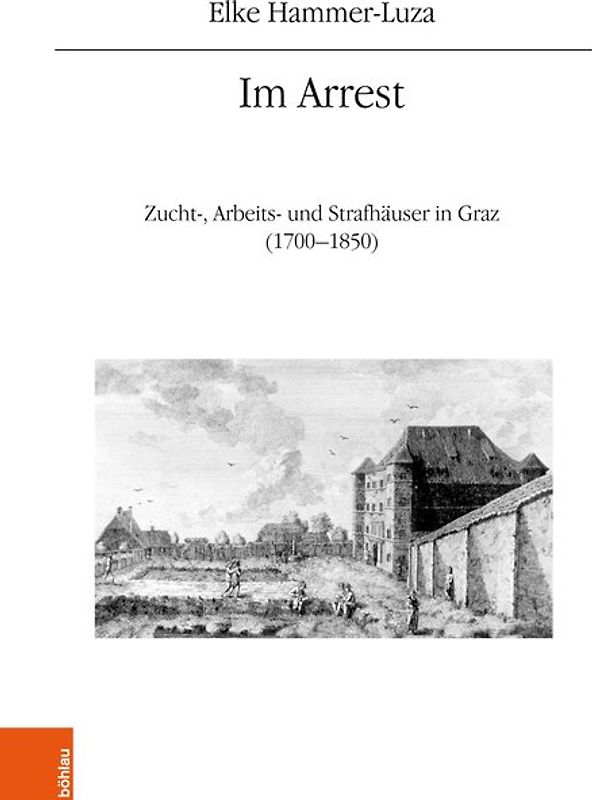 Elke Hammer-Luza

Im Arrest

Zucht-, Arbeits- und Strafhäuser in Graz
(1700–1850)

böhlau